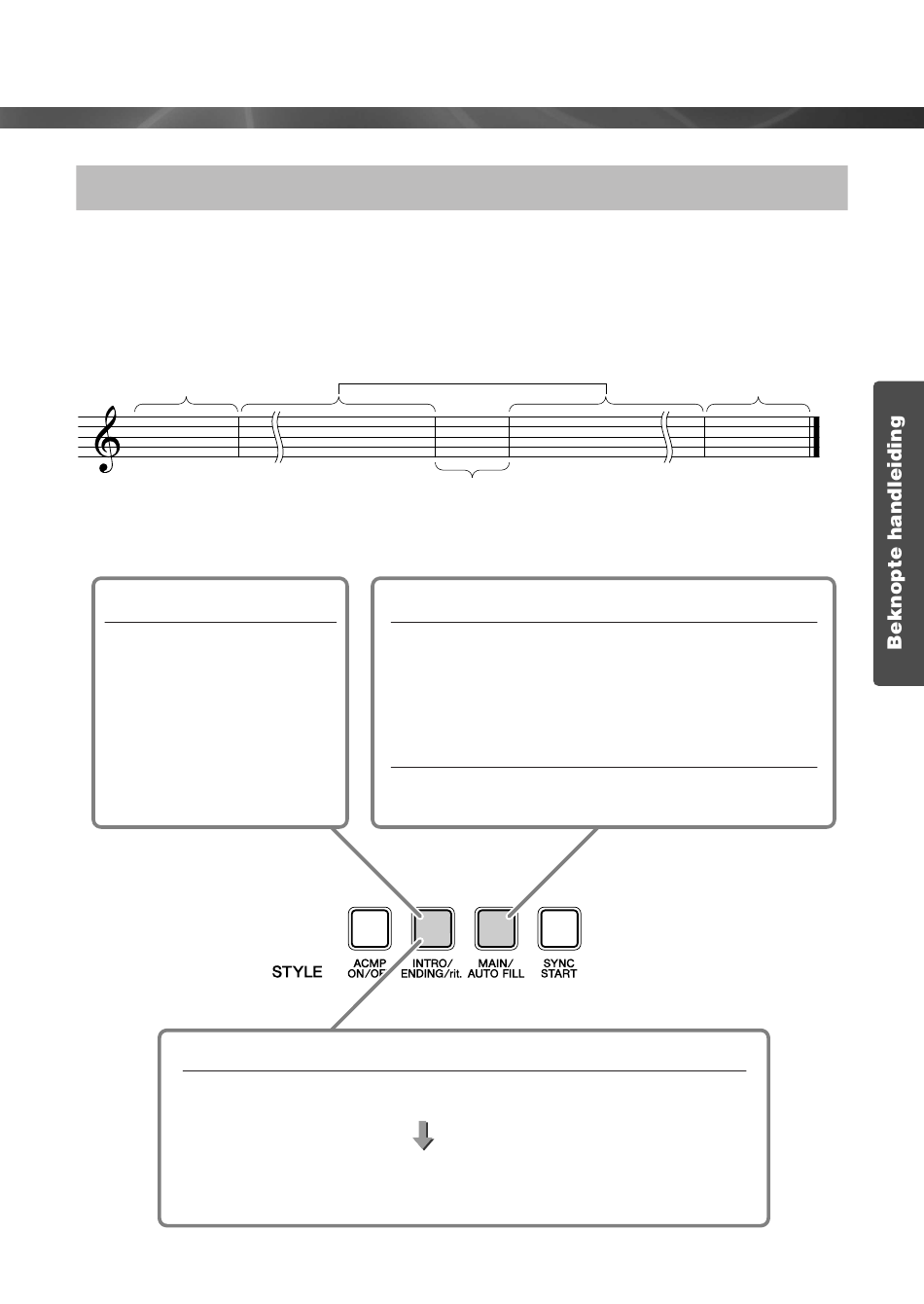 Beknopte handleiding

STYLE

ACMP ON/OFF

INTRO/ ENDING/rit.

MAIN/ AUTO FILL

SYNC START